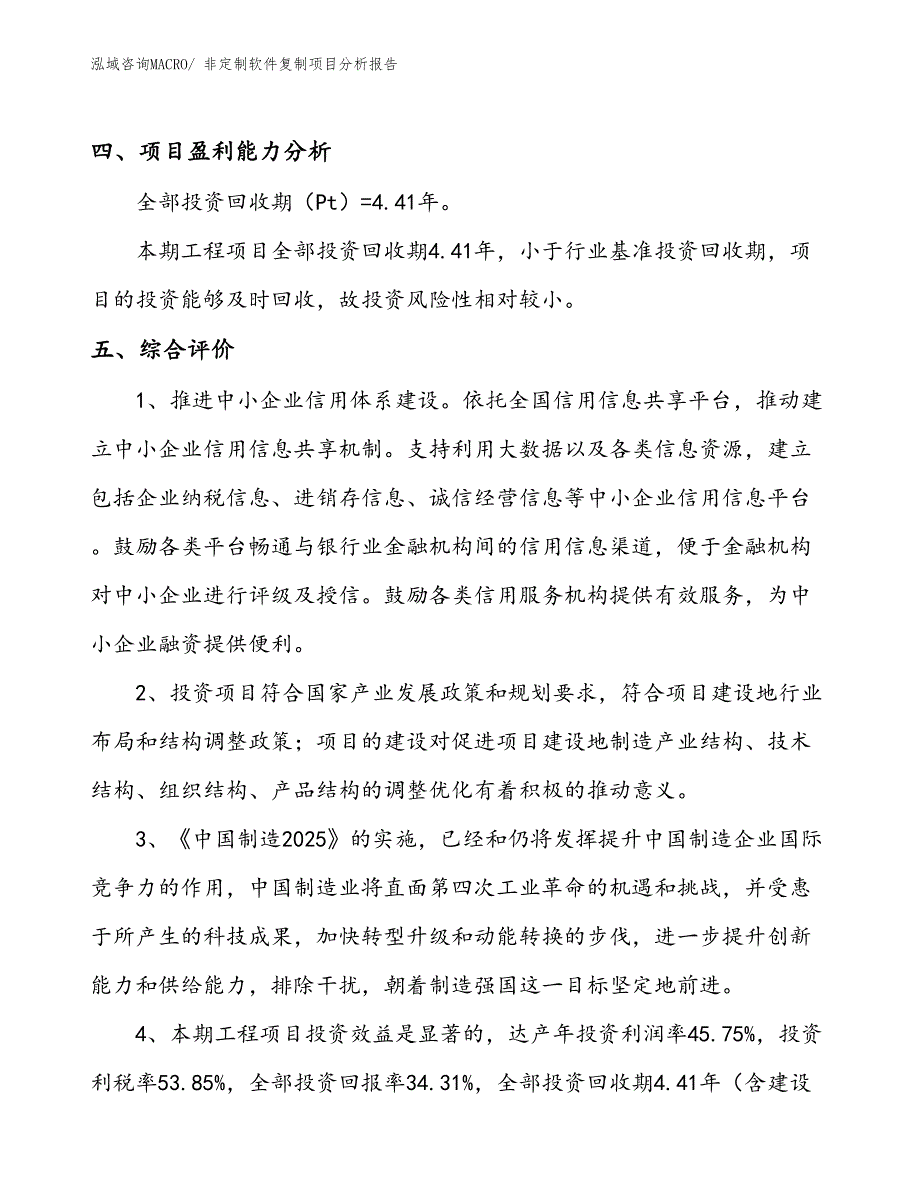 泓域咨询MACRO/ 非定制软件复制项目分析报告

四、项目盈利能力分析

全部投资回收期（Pt）=4.41年。

本期工程项目全部投资回收期4.41年，小于行业基准投资回收期，项目的投资能够及时回收，故投资风险性相对较小。

五、综合评价

1、推进中小企业信用体系建设。依托全国信用信息共享平台，推动建立中小企业信用信息共享机制。支持利用大数据以及各类信息资源，建立包括企业纳税信息、进销存信息、诚信经营信息等中小企业信用信息平台。鼓励各类平台畅通与银行业金融机构间的信用信息渠道，便于金融机构对中小企业进行评级及授信。鼓励各类信用服务机构提供有效服务，为中小企业融资提供便利。

2、投资项目符合国家产业发展政策和规划要求，符合项目建设地行业布局和结构调整政策；项目的建设对促进项目建设地制造产业结构、技术结构、组织结构、产品结构的调整优化有着积极的推动意义。

3、《中国制造2025》的实施，已经和仍将发挥提升中国制造企业国际竞争力的作用，中国制造业将直面第四次工业革命的机遇和挑战，并受惠于所产生的科技成果，加快转型升级和动能转换的步伐，进一步提升创新能力和供给能力，排除干扰，朝着制造强国这一目标坚定地前进。

4、本期工程项目投资效益是显著的，达产年投资利润率45.75%，投资利税率53.85%，全部投资回报率34.31%，全部投资回收期4.41年（含建设